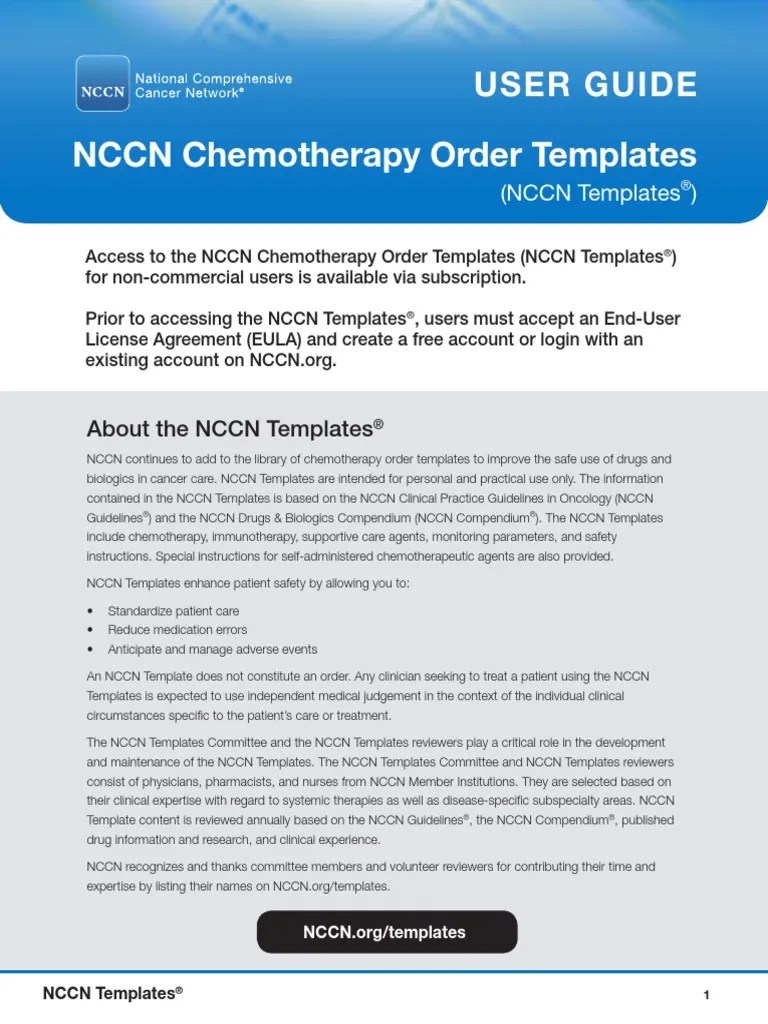 NCCN National Comprehensive Cancer Network®

USER GUIDE

NCCN Chemotherapy Order Templates

(NCCN Templates®)

Access to the NCCN Chemotherapy Order Templates (NCCN Templates®) for non-commercial users is available via subscription.

Prior to accessing the NCCN Templates®, users must accept an End-User License Agreement (EULA) and create a free account or login with an existing account on NCCN.org.

About the NCCN Templates®

NCCN continues to add to the library of chemotherapy order templates to improve the safe use of drugs and biologics in cancer care. NCCN Templates are intended for personal and practical use only. The information contained in the NCCN Templates is based on the NCCN Clinical Practice Guidelines in Oncology (NCCN Guidelines®) and the NCCN Drugs & Biologics Compendium (NCCN Compendium®). The NCCN Templates include chemotherapy, immunotherapy, supportive care agents, monitoring parameters, and safety instructions. Special instructions for self-administered chemotherapeutic agents are also provided.

NCCN Templates enhance patient safety by allowing you to:

• Standardize patient care
• Reduce medication errors
• Anticipate and manage adverse events

An NCCN Template does not constitute an order. Any clinician seeking to treat a patient using the NCCN Templates is expected to use independent medical judgement in the context of the individual clinical circumstances specific to the patient's care or treatment.

The NCCN Templates Committee and the NCCN Templates reviewers play a critical role in the development and maintenance of the NCCN Templates. The NCCN Templates Committee and NCCN Templates reviewers consist of physicians, pharmacists, and nurses from NCCN Member Institutions. They are selected based on their clinical expertise with regard to systemic therapies as well as disease-specific subspecialty areas. NCCN Template content is reviewed annually based on the NCCN Guidelines®, the NCCN Compendium®, published drug information and research, and clinical experience.

NCCN recognizes and thanks committee members and volunteer reviewers for contributing their time and expertise by listing their names on NCCN.org/templates.

NCCN.org/templates

NCCN Templates®

1